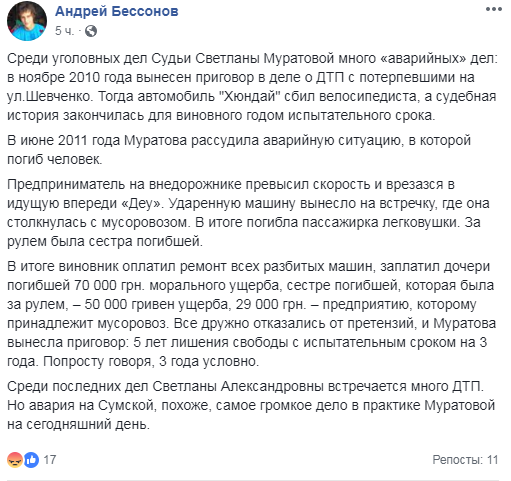 Андрей Бессонов
5 ч. ·

Среди уголовных дел Судьи Светланы Муратовой много «аварийных» дел: в ноябре 2010 года вынесен приговор в деле о ДТП с потерпевшими на ул.Шевченко. Тогда автомобиль "Хюндай" сбил велосипедиста, а судебная история закончилась для виновного годом испытательного срока.

В июне 2011 года Муратова рассудила аварийную ситуацию, в которой погиб человек.

Предприниматель на внедорожнике превысил скорость и врезазся в идущую впереди «Деу». Ударенную машину вынесло на встречку, где она столкнулась с мусоровозом. В итоге погибла пассажирка легковушки. За рулем была сестра погибшей.

В итоге виновник оплатил ремонт всех разбитых машин, заплатил дочери погибшей 70 000 грн. морального ущерба, сестре погибшей, которая была за рулем, – 50 000 гривен ущерба, 29 000 грн. – предприятию, которому принадлежит мусоровоз. Все дружно отказались от претензий, и Муратова вынесла приговор: 5 лет лишения свободы с испытательным сроком на 3 года. Попросту говоря, 3 года условно.

Среди последних дел Светланы Александровны встречается много ДТП. Но авария на Сумской, похоже, самое громкое дело в практике Муратовой на сегодняшний день.

17

Репосты: 11